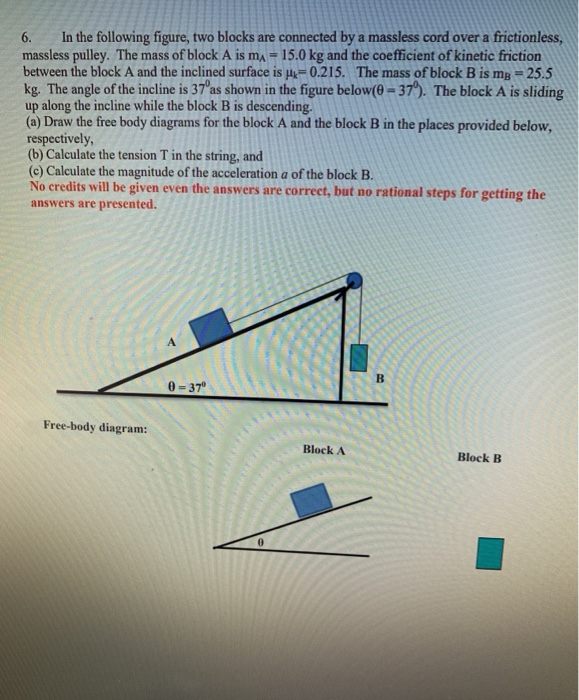 6. In the following figure, two blocks are connected by a massless cord over a frictionless, massless pulley. The mass of block A is $m_A = 15.0$ kg and the coefficient of kinetic friction between the block A and the inclined surface is $\mu_k = 0.215$. The mass of block B is $m_B = 25.5$ kg. The angle of the incline is $37^0$as shown in the figure below($\theta = 37^0$). The block A is sliding up along the incline while the block B is descending.
(a) Draw the free body diagrams for the block A and the block B in the places provided below, respectively,
(b) Calculate the tension T in the string, and
(c) Calculate the magnitude of the acceleration a of the block B.
No credits will be given even the answers are correct, but no rational steps for getting the answers are presented.

A

$\theta = 37^0$

B

Free-body diagram:

Block A

Block B

$\theta$